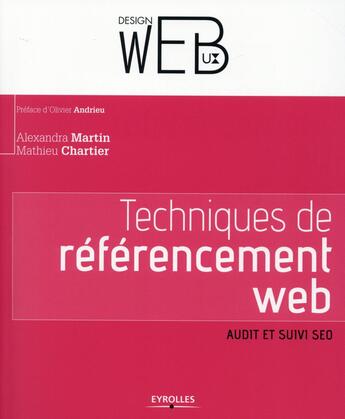 DESIGN
WEB
UX

Préface d'Olivier Andrieu

Alexandra Martin
Mathieu Chartier

Techniques de référencement web

AUDIT ET SUIVI SEO

EYROLLES